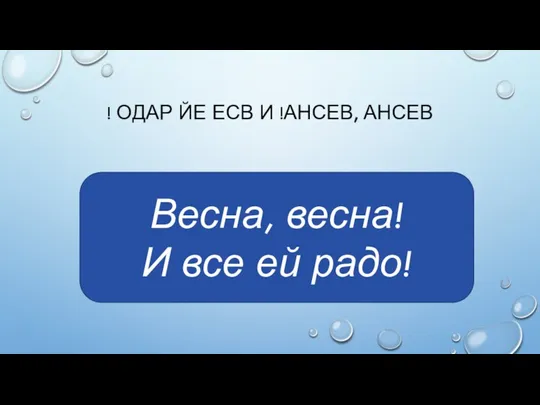 ! ОДАР ЙЕ ЕСВ И !АНСЕВ, АНСЕВ

Весна, весна!
И все ей радо!